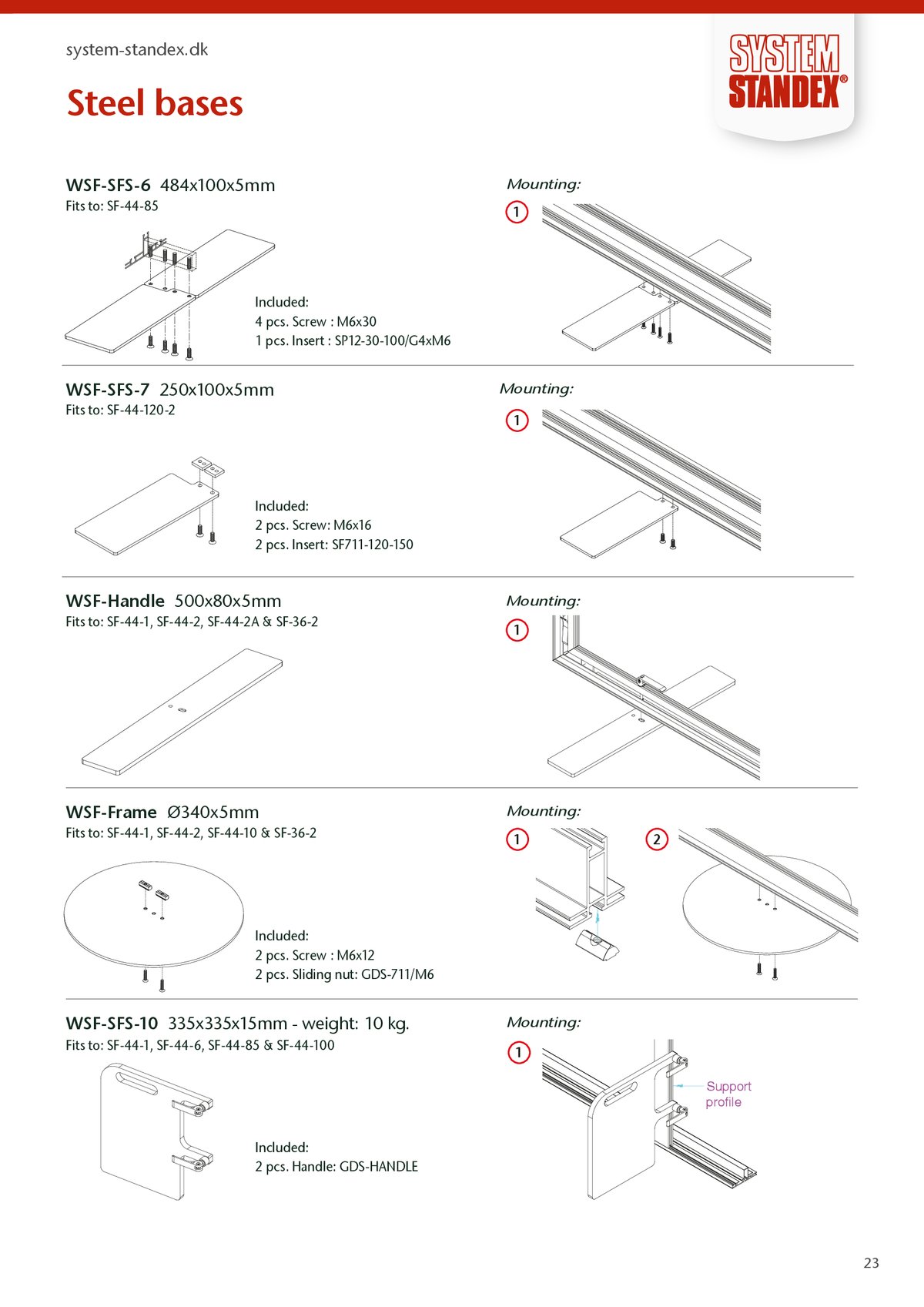 system-standex.dk

SYSTEM STANDEX®

Steel bases

WSF-SFS-6 484x100x5mm
Fits to: SF-44-85

Included:
4 pcs. Screw : M6x30
1 pcs. Insert : SP12-30-100/G4xM6

Mounting:
1

WSF-SFS-7 250x100x5mm
Fits to: SF-44-120-2

Included:
2 pcs. Screw: M6x16
2 pcs. Insert: SF711-120-150

Mounting:
1

WSF-Handle 500x80x5mm
Fits to: SF-44-1, SF-44-2, SF-44-2A & SF-36-2

Mounting:
1

WSF-Frame Ø340x5mm
Fits to: SF-44-1, SF-44-2, SF-44-10 & SF-36-2

Included:
2 pcs. Screw : M6x12
2 pcs. Sliding nut: GDS-711/M6

Mounting:
1
2

WSF-SFS-10 335x335x15mm - weight: 10 kg.
Fits to: SF-44-1, SF-44-6, SF-44-85 & SF-44-100

Included:
2 pcs. Handle: GDS-HANDLE

Mounting:
1
Support profile

23